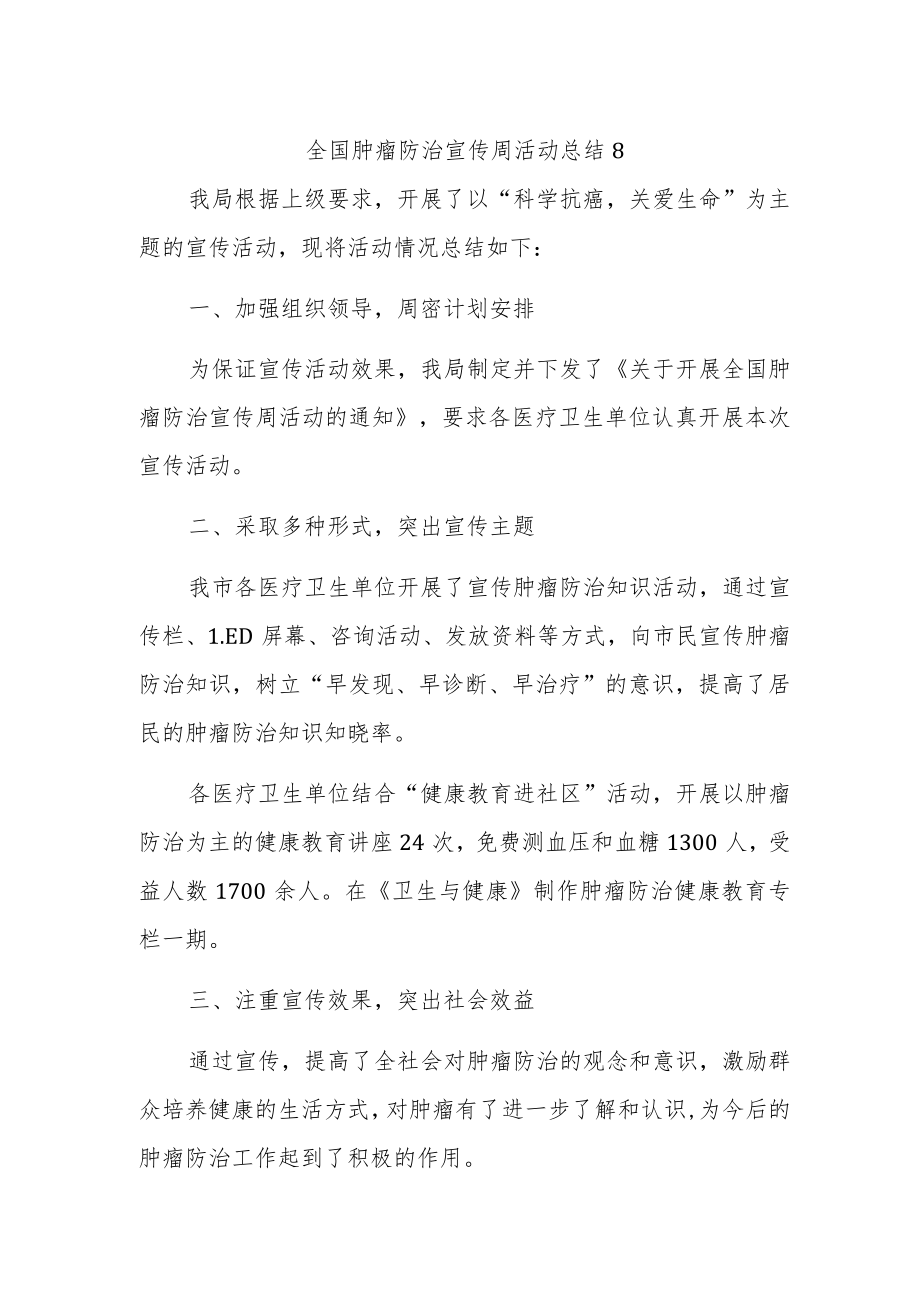 全国肿瘤防治宣传周活动总结 8

我局根据上级要求，开展了以“科学抗癌，关爱生命”为主题的宣传活动，现将活动情况总结如下：

一、加强组织领导，周密计划安排

为保证宣传活动效果，我局制定并下发了《关于开展全国肿瘤防治宣传周活动的通知》，要求各医疗卫生单位认真开展本次宣传活动。

二、采取多种形式，突出宣传主题

我市各医疗卫生单位开展了宣传肿瘤防治知识活动，通过宣传栏、1.ED 屏幕、咨询活动、发放资料等方式，向市民宣传肿瘤防治知识，树立“早发现、早诊断、早治疗”的意识，提高了居民的肿瘤防治知识知晓率。

各医疗卫生单位结合“健康教育进社区”活动，开展以肿瘤防治为主的健康教育讲座 24 次，免费测血压和血糖 1300 人，受益人数 1700 余人。在《卫生与健康》制作肿瘤防治健康教育专栏一期。

三、注重宣传效果，突出社会效益

通过宣传，提高了全社会对肿瘤防治的观念和意识，激励群众培养健康的生活方式，对肿瘤有了进一步了解和认识，为今后的肿瘤防治工作起到了积极的作用。